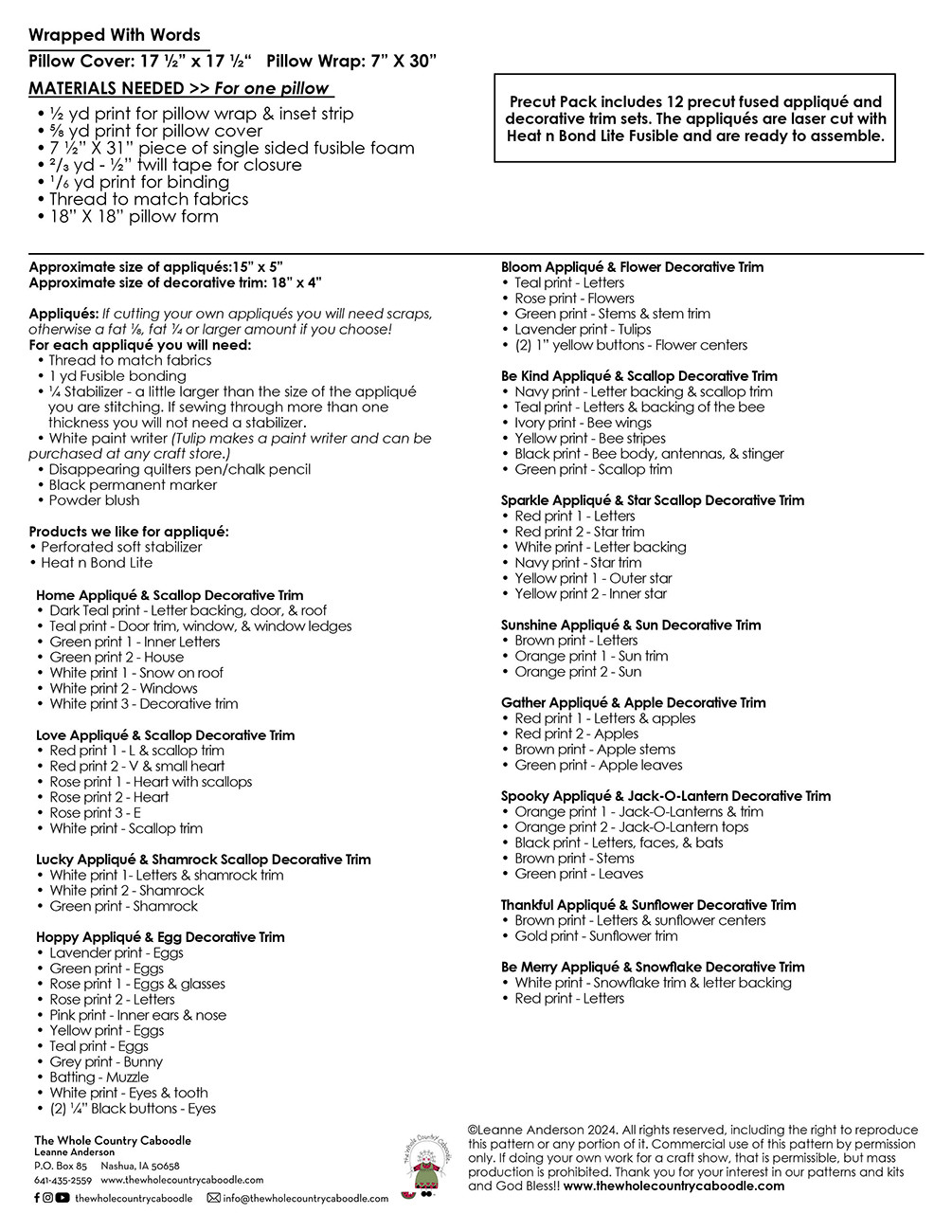 Wrapped With Words

Pillow Cover: 17 ½" x 17 ½"   Pillow Wrap: 7" X 30"

MATERIALS NEEDED >> For one pillow

• ½ yd print for pillow wrap & inset strip
• ⅝ yd print for pillow cover
• 7 ½" X 31" piece of single sided fusible foam
• ²/₃ yd - ½" twill tape for closure
• ¹/₆ yd print for binding
• Thread to match fabrics
• 18" X 18" pillow form

Precut Pack includes 12 precut fused appliqué and decorative trim sets. The appliqués are laser cut with Heat n Bond Lite Fusible and are ready to assemble.

Approximate size of appliqués:15" x 5"
Approximate size of decorative trim: 18" x 4"

Appliqués: If cutting your own appliqués you will need scraps, otherwise a fat ⅛, fat ¼ or larger amount if you choose!
For each appliqué you will need:
• Thread to match fabrics
• 1 yd Fusible bonding
• ¼ Stabilizer - a little larger than the size of the appliqué you are stitching. If sewing through more than one thickness you will not need a stabilizer.
• White paint writer (Tulip makes a paint writer and can be purchased at any craft store.)
• Disappearing quilters pen/chalk pencil
• Black permanent marker
• Powder blush

Products we like for appliqué:
• Perforated soft stabilizer
• Heat n Bond Lite

Home Appliqué & Scallop Decorative Trim
• Dark Teal print - Letter backing, door, & roof
• Teal print - Door trim, window, & window ledges
• Green print 1 - Inner Letters
• Green print 2 - House
• White print 1 - Snow on roof
• White print 2 - Windows
• White print 3 - Decorative trim

Love Appliqué & Scallop Decorative Trim
• Red print 1 - L & scallop trim
• Red print 2 - V & small heart
• Rose print 1 - Heart with scallops
• Rose print 2 - Heart
• Rose print 3 - E
• White print - Scallop trim

Lucky Appliqué & Shamrock Scallop Decorative Trim
• White print 1- Letters & shamrock trim
• White print 2 - Shamrock
• Green print - Shamrock

Hoppy Appliqué & Egg Decorative Trim
• Lavender print - Eggs
• Green print - Eggs
• Rose print 1 - Eggs & glasses
• Rose print 2 - Letters
• Pink print - Inner ears & nose
• Yellow print - Eggs
• Teal print - Eggs
• Grey print - Bunny
• Batting - Muzzle
• White print - Eyes & tooth
• (2) ¼" Black buttons - Eyes

Bloom Appliqué & Flower Decorative Trim
• Teal print - Letters
• Rose print - Flowers
• Green print - Stems & stem trim
• Lavender print - Tulips
• (2) 1" yellow buttons - Flower centers

Be Kind Appliqué & Scallop Decorative Trim
• Navy print - Letter backing & scallop trim
• Teal print - Letters & backing of the bee
• Ivory print - Bee wings
• Yellow print - Bee stripes
• Black print - Bee body, antennas, & stinger
• Green print - Scallop trim

Sparkle Appliqué & Star Scallop Decorative Trim
• Red print 1 - Letters
• Red print 2 - Star trim
• White print - Letter backing
• Navy print - Star trim
• Yellow print 1 - Outer star
• Yellow print 2 - Inner star

Sunshine Appliqué & Sun Decorative Trim
• Brown print - Letters
• Orange print 1 - Sun trim
• Orange print 2 - Sun

Gather Appliqué & Apple Decorative Trim
• Red print 1 - Letters & apples
• Red print 2 - Apples
• Brown print - Apple stems
• Green print - Apple leaves

Spooky Appliqué & Jack-O-Lantern Decorative Trim
• Orange print 1 - Jack-O-Lanterns & trim
• Orange print 2 - Jack-O-Lantern tops
• Black print - Letters, faces, & bats
• Brown print - Stems
• Green print - Leaves

Thankful Appliqué & Sunflower Decorative Trim
• Brown print - Letters & sunflower centers
• Gold print - Sunflower trim

Be Merry Appliqué & Snowflake Decorative Trim
• White print - Snowflake trim & letter backing
• Red print - Letters

The Whole Country Caboodle
Leanne Anderson
P.O. Box 85   Nashua, IA 50658
641-435-2559   www.thewholecountrycaboodle.com
thewholecountrycaboodle   info@thewholecountrycaboodle.com

The Whole Country Caboodle

©Leanne Anderson 2024. All rights reserved, including the right to reproduce this pattern or any portion of it. Commercial use of this pattern by permission only. If doing your own work for a craft show, that is permissible, but mass production is prohibited. Thank you for your interest in our patterns and kits and God Bless!! www.thewholecountrycaboodle.com